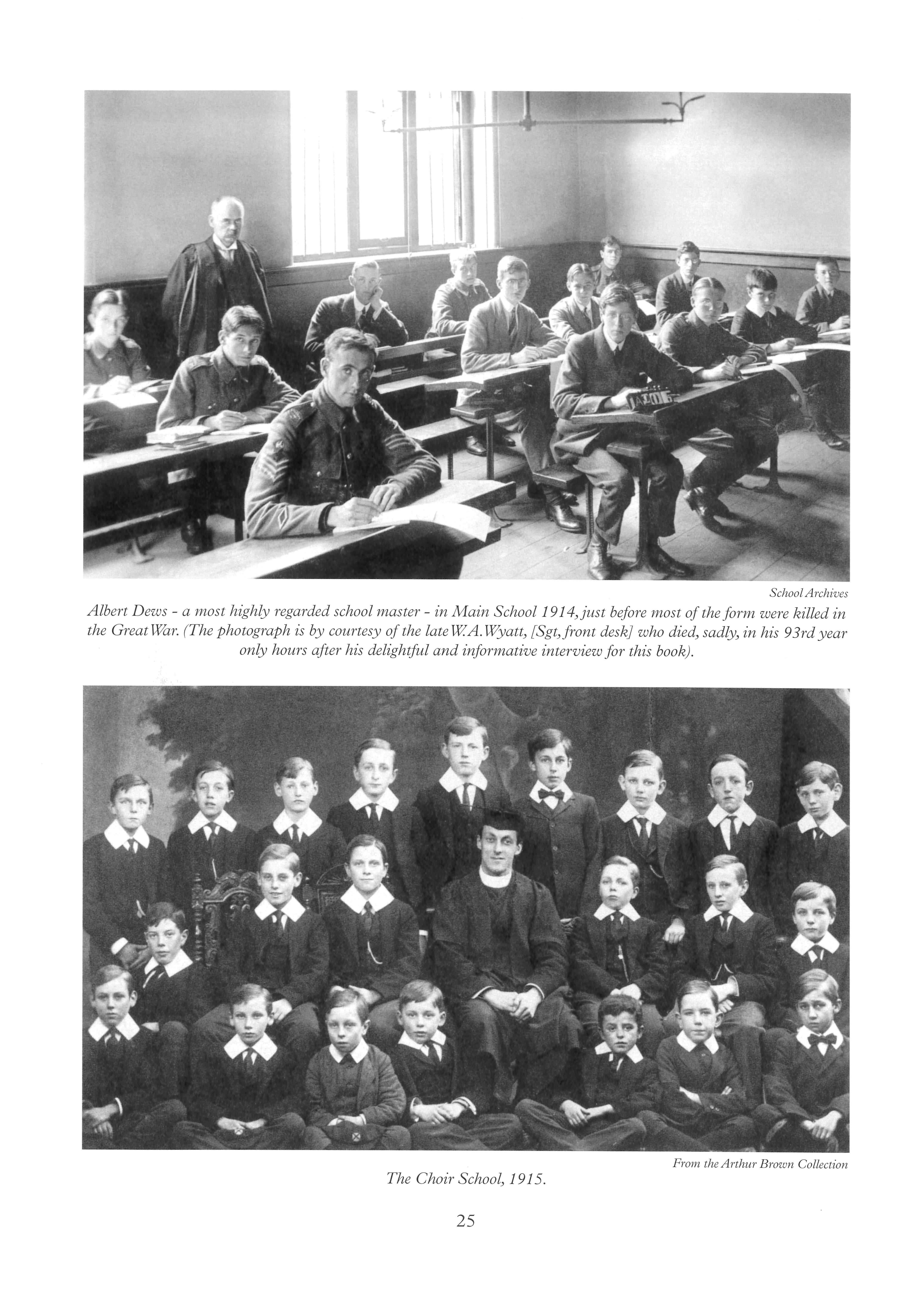 School Archives

Albert Dews - a most highly regarded school master - in Main School 1914, just before most of the form were killed in the Great War. (The photograph is by courtesy of the late W. A. Wyatt, [Sgt, front desk] who died, sadly, in his 93rd year only hours after his delightful and informative interview for this book).

From the Arthur Brown Collection

The Choir School, 1915.

25